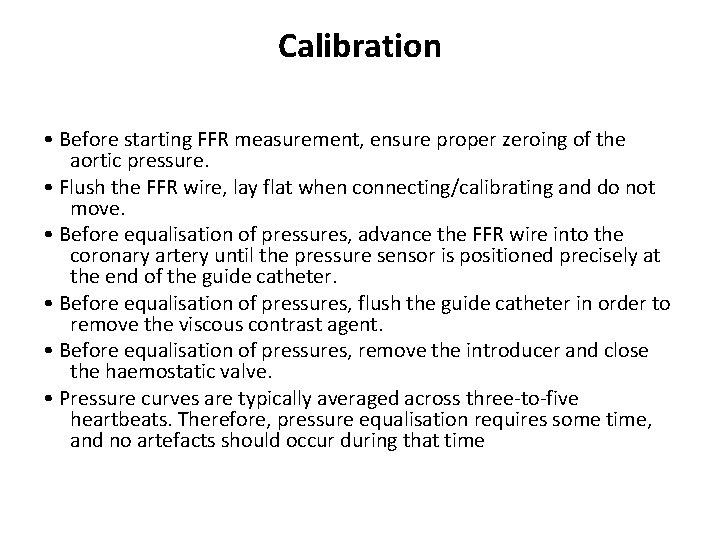 Calibration

• Before starting FFR measurement, ensure proper zeroing of the aortic pressure.
• Flush the FFR wire, lay flat when connecting/calibrating and do not move.
• Before equalisation of pressures, advance the FFR wire into the coronary artery until the pressure sensor is positioned precisely at the end of the guide catheter.
• Before equalisation of pressures, flush the guide catheter in order to remove the viscous contrast agent.
• Before equalisation of pressures, remove the introducer and close the haemostatic valve.
• Pressure curves are typically averaged across three-to-five heartbeats. Therefore, pressure equalisation requires some time, and no artefacts should occur during that time